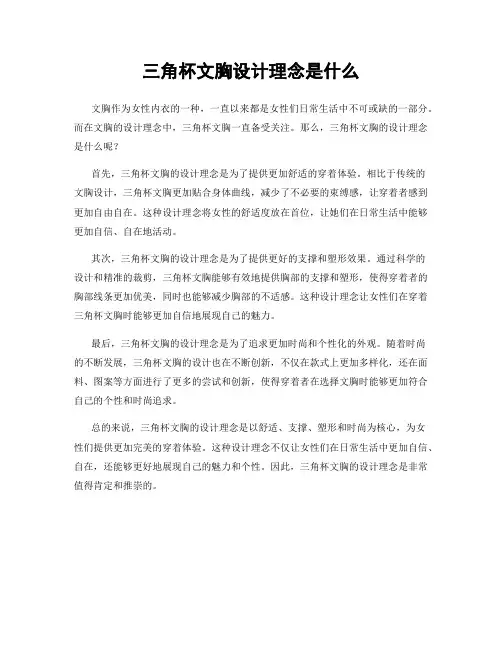 三角杯文胸设计理念是什么

文胸作为女性内衣的一种，一直以来都是女性们日常生活中不可或缺的一部分。而在文胸的设计理念中，三角杯文胸一直备受关注。那么，三角杯文胸的设计理念是什么呢？

首先，三角杯文胸的设计理念是为了提供更加舒适的穿着体验。相比于传统的文胸设计，三角杯文胸更加贴合身体曲线，减少了不必要的束缚感，让穿着者感到更加自由自在。这种设计理念将女性的舒适度放在首位，让她们在日常生活中能够更加自信、自在地活动。

其次，三角杯文胸的设计理念是为了提供更好的支撑和塑形效果。通过科学的设计和精准的裁剪，三角杯文胸能够有效地提供胸部的支撑和塑形，使得穿着者的胸部线条更加优美，同时也能够减少胸部的不适感。这种设计理念让女性们在穿着三角杯文胸时能够更加自信地展现自己的魅力。

最后，三角杯文胸的设计理念是为了追求更加时尚和个性化的外观。随着时尚的不断发展，三角杯文胸的设计也在不断创新，不仅在款式上更加多样化，还在面料、图案等方面进行了更多的尝试和创新，使得穿着者在选择文胸时能够更加符合自己的个性和时尚追求。

总的来说，三角杯文胸的设计理念是以舒适、支撑、塑形和时尚为核心，为女性们提供更加完美的穿着体验。这种设计理念不仅让女性们在日常生活中更加自信、自在，还能够更好地展现自己的魅力和个性。因此，三角杯文胸的设计理念是非常值得肯定和推崇的。